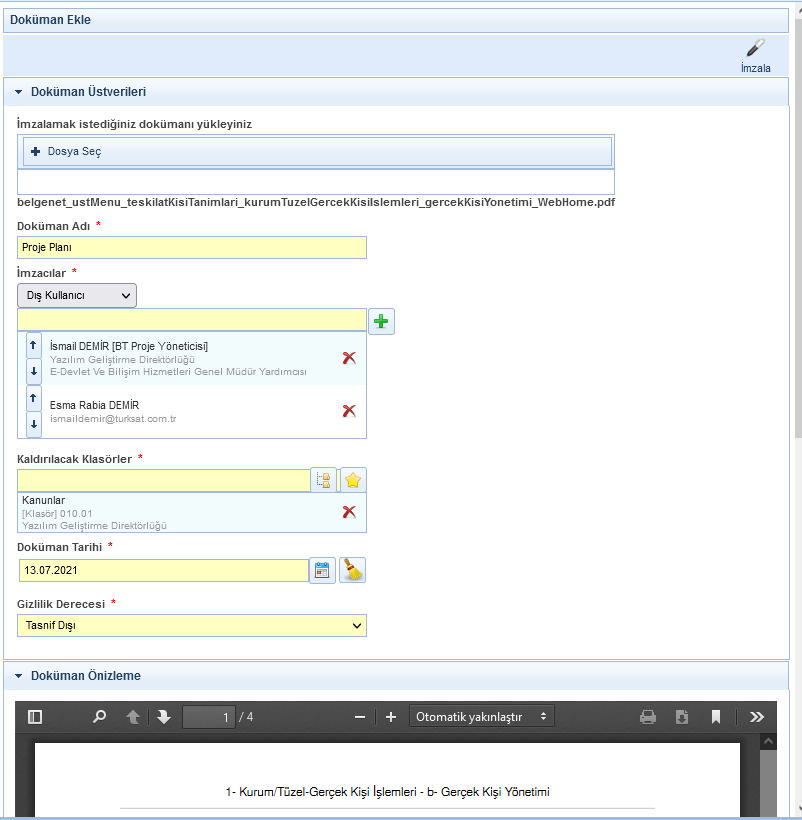 Doküman Ekle

İmzala

Doküman Üstverileri

İmzalamak istediğiniz dokümanı yükleyiniz

Dosya Seç

belgenet_ustMenu_teskilatKisiTanimlari_kurumTuzelGercekKisiIslemleri_gercekKisiYonetimi_WebHome.pdf

Doküman Adı *

Proje Planı

İmzacılar *

Dış Kullanıcı

İsmail DEMİR [BT Proje Yöneticisi]
Yazılım Geliştirme Direktörlüğü
E-Devlet Ve Bilişim Hizmetleri Genel Müdür Yardımcısı

Esma Rabia DEMİR
ismaildemir@turksat.com.tr

Kaldırılacak Klasörler *

Kanunlar
[Klasör] 010.01
Yazılım Geliştirme Direktörlüğü

Doküman Tarihi *

13.07.2021

Gizlilik Derecesi *

Tasnif Dışı

Doküman Önizleme

1 / 4

Otomatik yakınlaştır

1- Kurum/Tüzel-Gerçek Kişi İşlemleri - b- Gerçek Kişi Yönetimi